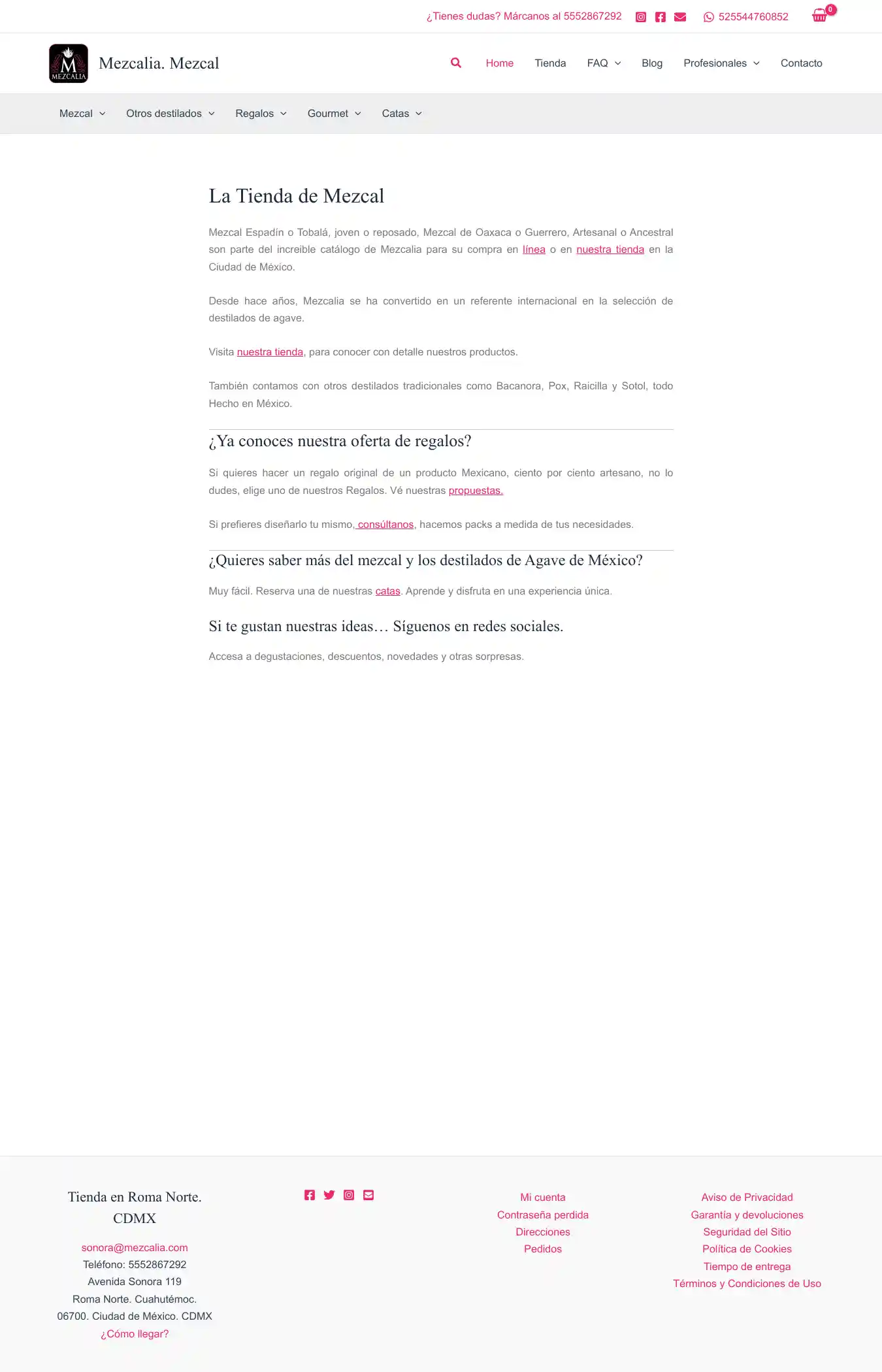 ¿Tienes dudas? Márcanos al 5552867292 525544760852 0

M MEZCALIA Mezcalia. Mezcal

Home Tienda FAQ Blog Profesionales Contacto

Mezcal Otros destilados Regalos Gourmet Catas

La Tienda de Mezcal

Mezcal Espadín o Tobalá, joven o reposado, Mezcal de Oaxaca o Guerrero, Artesanal o Ancestral son parte del increible catálogo de Mezcalia para su compra en línea o en nuestra tienda en la Ciudad de México.

Desde hace años, Mezcalia se ha convertido en un referente internacional en la selección de destilados de agave.

Visita nuestra tienda, para conocer con detalle nuestros productos.

También contamos con otros destilados tradicionales como Bacanora, Pox, Raicilla y Sotol, todo Hecho en México.

¿Ya conoces nuestra oferta de regalos?

Si quieres hacer un regalo original de un producto Mexicano, ciento por ciento artesano, no lo dudes, elige uno de nuestros Regalos. Vé nuestras propuestas.

Si prefieres diseñarlo tu mismo, consúltanos, hacemos packs a medida de tus necesidades.

¿Quieres saber más del mezcal y los destilados de Agave de México?

Muy fácil. Reserva una de nuestras catas. Aprende y disfruta en una experiencia única.

Si te gustan nuestras ideas… Síguenos en redes sociales.

Accesa a degustaciones, descuentos, novedades y otras sorpresas.

Tienda en Roma Norte. CDMX

sonora@mezcalia.com
Teléfono: 5552867292
Avenida Sonora 119
Roma Norte. Cuahutémoc.
06700. Ciudad de México. CDMX
¿Cómo llegar?

Mi cuenta
Contraseña perdida
Direcciones
Pedidos

Aviso de Privacidad
Garantía y devoluciones
Seguridad del Sitio
Política de Cookies
Tiempo de entrega
Términos y Condiciones de Uso